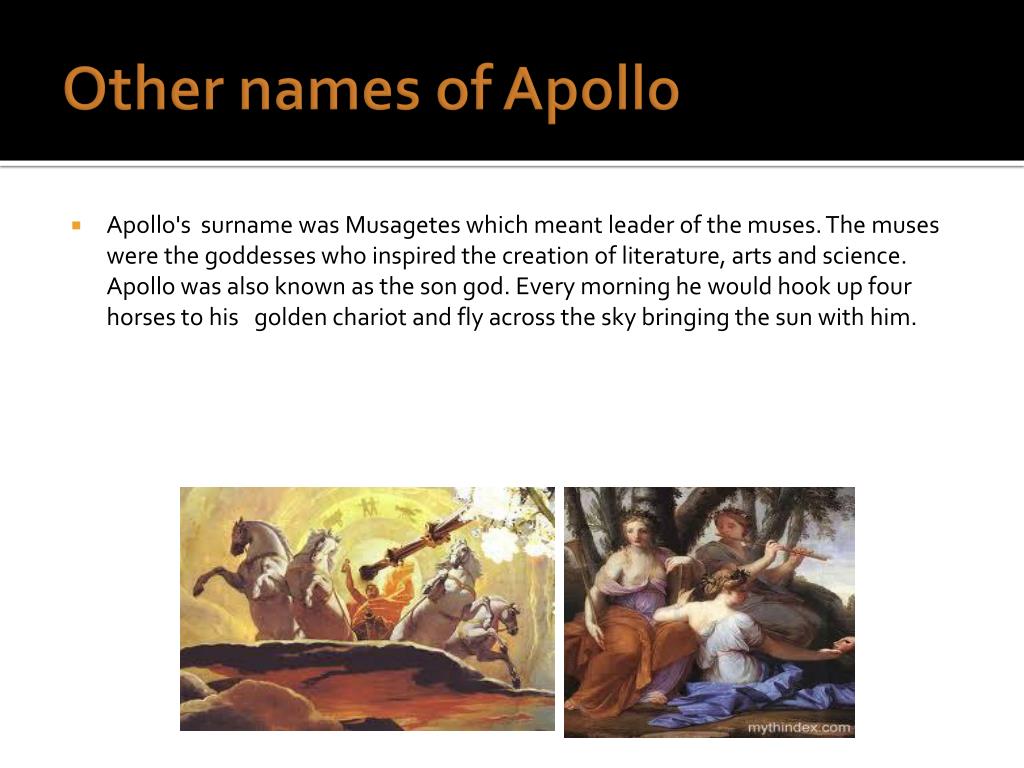 Other names of Apollo

Apollo's surname was Musagetes which meant leader of the muses. The muses were the goddesses who inspired the creation of literature, arts and science. Apollo was also known as the son god. Every morning he would hook up four horses to his golden chariot and fly across the sky bringing the sun with him.

mythindex.com